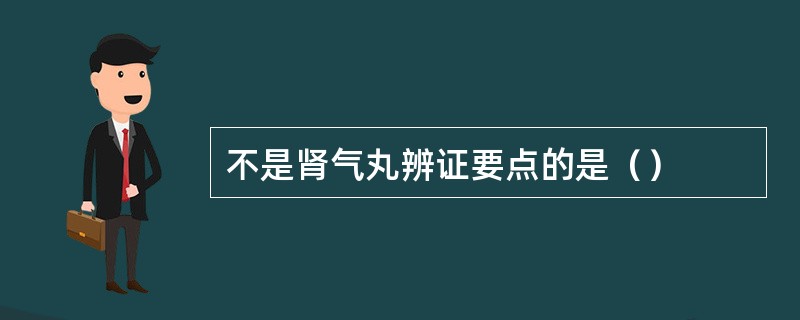 不是肾气丸辨证要点的是（）